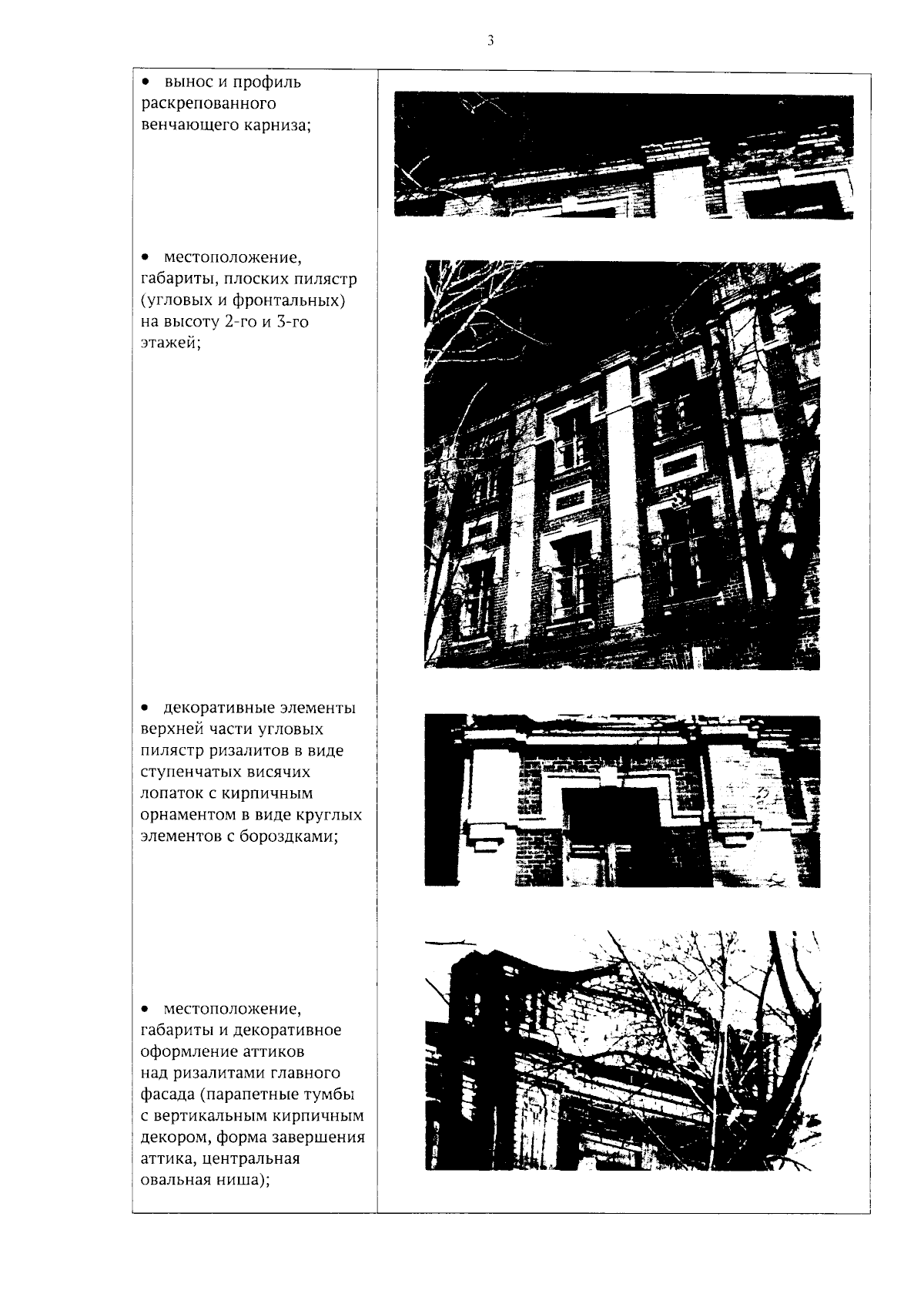 3

• вынос и профиль раскрепованного венчающего карниза;

• местоположение, габариты, плоских пилястр (угловых и фронтальных) на высоту 2-го и 3-го этажей;

• декоративные элементы верхней части угловых пилястр ризалитов в виде ступенчатых висячих лопаток с кирпичным орнаментом в виде круглых элементов с бороздками;

• местоположение, габариты и декоративное оформление аттиков над ризалитами главного фасада (парапетные тумбы с вертикальным кирпичным декором, форма завершения аттика, центральная овальная ниша);